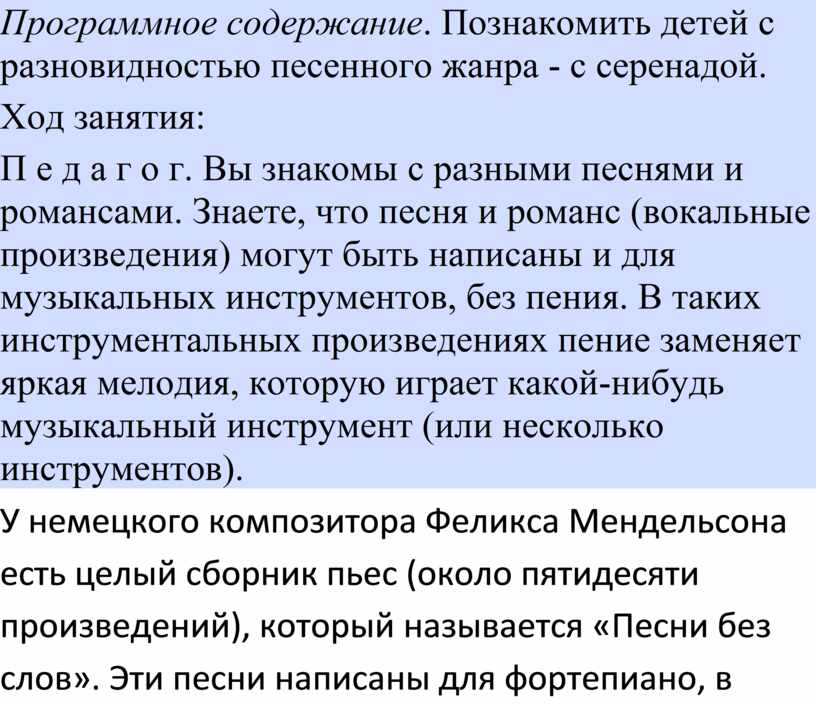 Программное содержание. Познакомить детей с разновидностью песенного жанра - с серенадой.

Ход занятия:

П е д а г о г. Вы знакомы с разными песнями и романсами. Знаете, что песня и романс (вокальные произведения) могут быть написаны и для музыкальных инструментов, без пения. В таких инструментальных произведениях пение заменяет яркая мелодия, которую играет какой-нибудь музыкальный инструмент (или несколько инструментов).

У немецкого композитора Феликса Мендельсона есть целый сборник пьес (около пятидесяти произведений), который называется «Песни без слов». Эти песни написаны для фортепиано, в